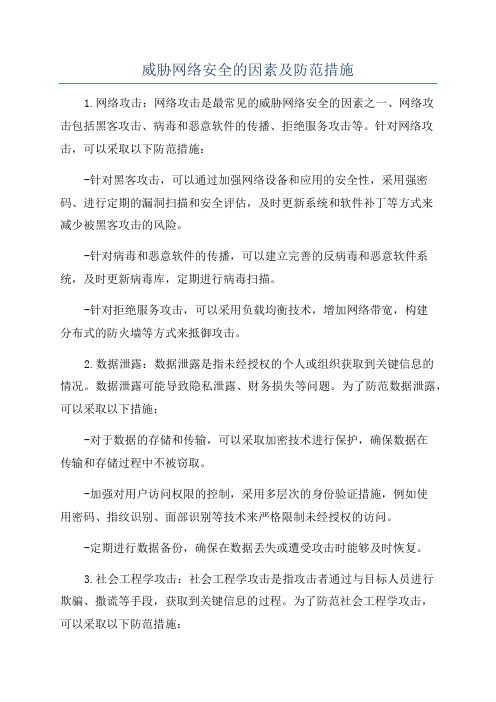 威胁网络安全的因素及防范措施

1.网络攻击：网络攻击是最常见的威胁网络安全的因素之一、网络攻击包括黑客攻击、病毒和恶意软件的传播、拒绝服务攻击等。针对网络攻击，可以采取以下防范措施：

-针对黑客攻击，可以通过加强网络设备和应用的安全性，采用强密码、进行定期的漏洞扫描和安全评估，及时更新系统和软件补丁等方式来减少被黑客攻击的风险。

-针对病毒和恶意软件的传播，可以建立完善的反病毒和恶意软件系统，及时更新病毒库，定期进行病毒扫描。

-针对拒绝服务攻击，可以采用负载均衡技术，增加网络带宽，构建分布式的防火墙等方式来抵御攻击。

2.数据泄露：数据泄露是指未经授权的个人或组织获取到关键信息的情况。数据泄露可能导致隐私泄露、财务损失等问题。为了防范数据泄露，可以采取以下措施：

-对于数据的存储和传输，可以采取加密技术进行保护，确保数据在传输和存储过程中不被窃取。

-加强对用户访问权限的控制，采用多层次的身份验证措施，例如使用密码、指纹识别、面部识别等技术来严格限制未经授权的访问。

-定期进行数据备份，确保在数据丢失或遭受攻击时能够及时恢复。

3.社会工程学攻击：社会工程学攻击是指攻击者通过与目标人员进行欺骗、撒谎等手段，获取到关键信息的过程。为了防范社会工程学攻击，可以采取以下防范措施：